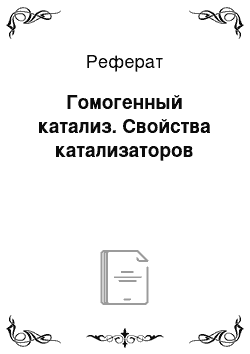 Реферат

Гомогенный катализ. Свойства катализаторов